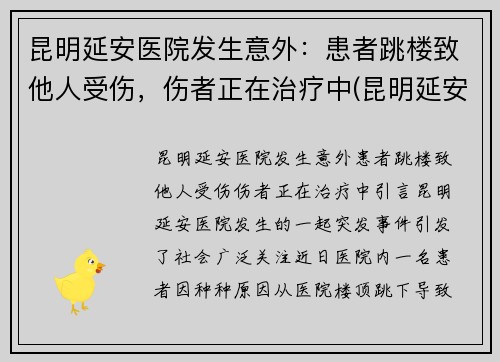 昆明延安医院发生意外：患者跳楼致他人受伤，伤者正在治疗中(昆明延安

昆明延安医院发生意外患者跳楼致他人受伤伤者正在治疗中引言昆明延安医院发生的一起突发事件引发了社会广泛关注近日医院内一名患者因种种原因从医院楼顶跳下导致